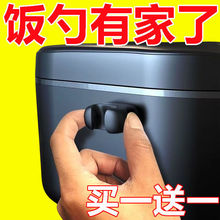 饭勺有家了

买一送一